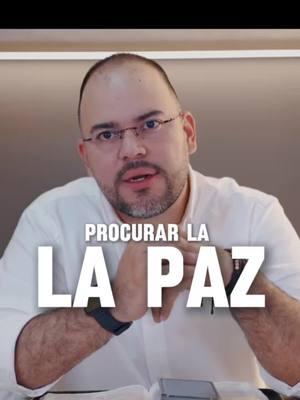 PROCURAR LA
LA PAZ